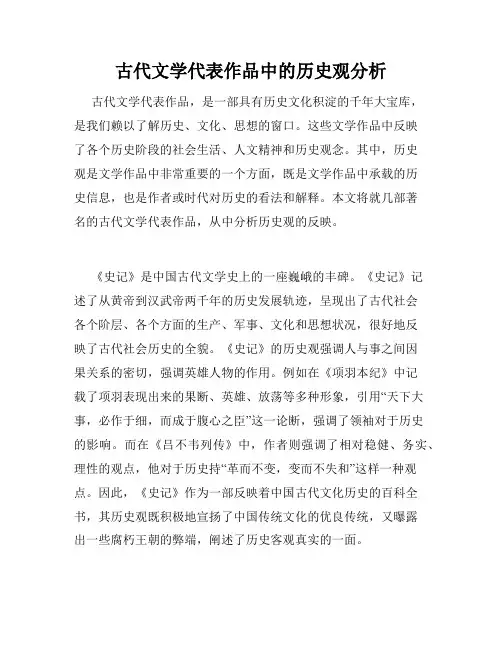 古代文学代表作品中的历史观分析

古代文学代表作品，是一部具有历史文化积淀的千年大宝库，是我们赖以了解历史、文化、思想的窗口。这些文学作品中反映了各个历史阶段的社会生活、人文精神和历史观念。其中，历史观是文学作品中非常重要的一个方面，既是文学作品中承载的历史信息，也是作者或时代对历史的看法和解释。本文将就几部著名的古代文学代表作品，从中分析历史观的反映。

《史记》是中国古代文学史上的一座巍峨的丰碑。《史记》记述了从黄帝到汉武帝两千年的历史发展轨迹，呈现出了古代社会各个阶层、各个方面的生产、军事、文化和思想状况，很好地反映了古代社会历史的全貌。《史记》的历史观强调人与事之间因果关系的密切，强调英雄人物的作用。例如在《项羽本纪》中记载了项羽表现出来的果断、英雄、放荡等多种形象，引用“天下大事，必作于细，而成于腹心之臣”这一论断，强调了领袖对于历史的影响。而在《吕不韦列传》中，作者则强调了相对稳健、务实、理性的观点，他对于历史持“革而不变，变而不失和”这样一种观点。因此，《史记》作为一部反映着中国古代文化历史的百科全书，其历史观既积极地宣扬了中国传统文化的优良传统，又曝露出一些腐朽王朝的弊端，阐述了历史客观真实的一面。